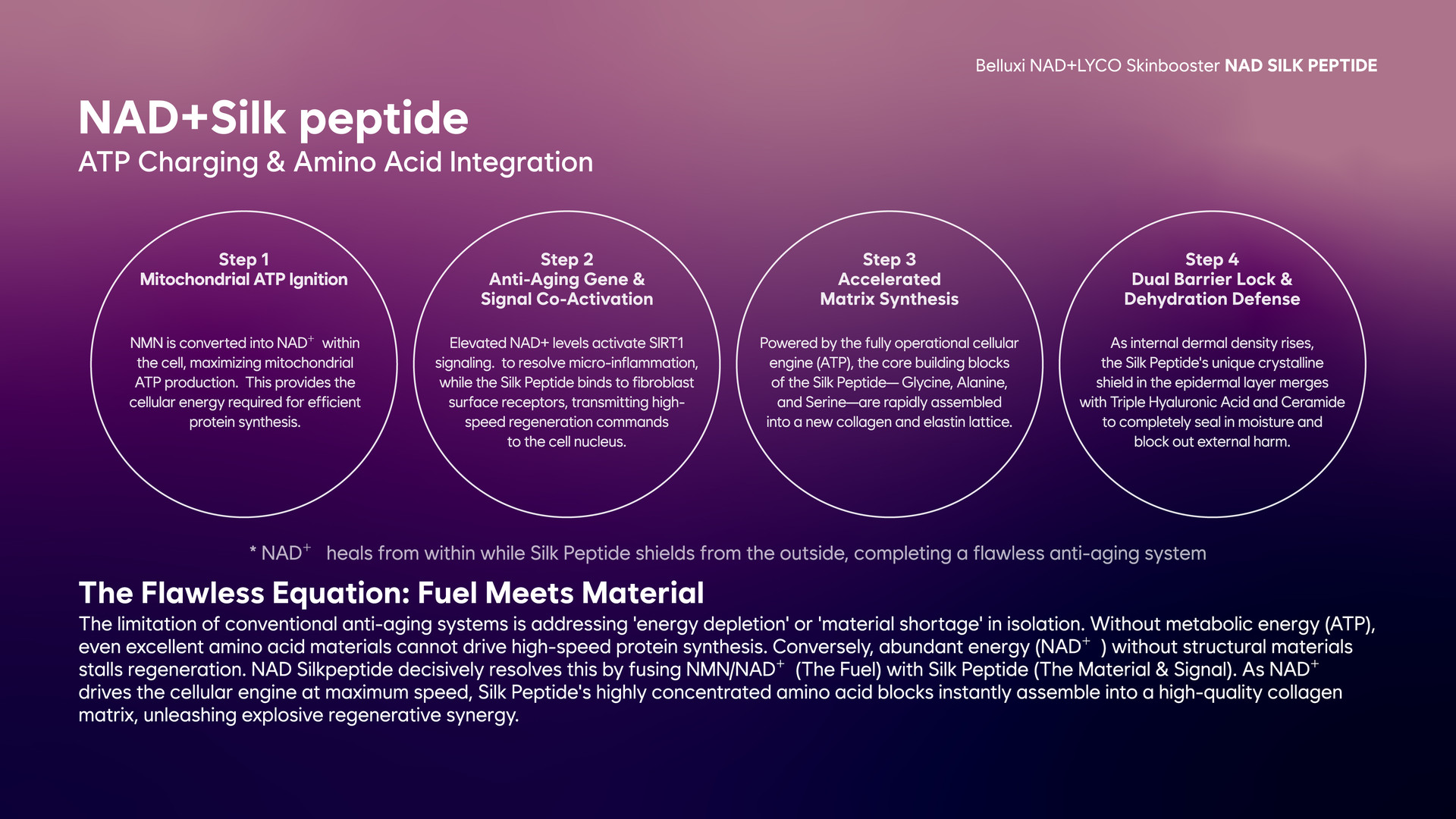 Belluxi NAD+LYCO Skinbooster NAD SILK PEPTIDE

NAD+Silk peptide
ATP Charging & Amino Acid Integration

Step 1
Mitochondrial ATP Ignition

NMN is converted into NAD$^+$ within the cell, maximizing mitochondrial ATP production. This provides the cellular energy required for efficient protein synthesis.

Step 2
Anti-Aging Gene & Signal Co-Activation

Elevated NAD+ levels activate SIRT1 signaling. to resolve micro-inflammation, while the Silk Peptide binds to fibroblast surface receptors, transmitting high-speed regeneration commands to the cell nucleus.

Step 3
Accelerated Matrix Synthesis

Powered by the fully operational cellular engine (ATP), the core building blocks of the Silk Peptide— Glycine, Alanine, and Serine—are rapidly assembled into a new collagen and elastin lattice.

Step 4
Dual Barrier Lock & Dehydration Defense

As internal dermal density rises, the Silk Peptide's unique crystalline shield in the epidermal layer merges with Triple Hyaluronic Acid and Ceramide to completely seal in moisture and block out external harm.

* NAD$^+$ heals from within while Silk Peptide shields from the outside, completing a flawless anti-aging system

The Flawless Equation: Fuel Meets Material
The limitation of conventional anti-aging systems is addressing 'energy depletion' or 'material shortage' in isolation. Without metabolic energy (ATP), even excellent amino acid materials cannot drive high-speed protein synthesis. Conversely, abundant energy (NAD$^+$ ) without structural materials stalls regeneration. NAD Silkpeptide decisively resolves this by fusing NMN/NAD$^+$ (The Fuel) with Silk Peptide (The Material & Signal). As NAD$^+$ drives the cellular engine at maximum speed, Silk Peptide's highly concentrated amino acid blocks instantly assemble into a high-quality collagen matrix, unleashing explosive regenerative synergy.